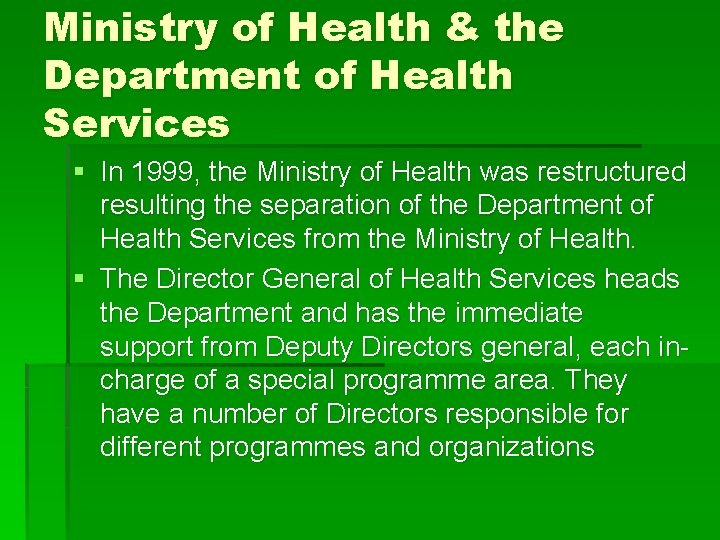 Ministry of Health & the Department of Health Services

• In 1999, the Ministry of Health was restructured resulting the separation of the Department of Health Services from the Ministry of Health.

• The Director General of Health Services heads the Department and has the immediate support from Deputy Directors general, each in-charge of a special programme area. They have a number of Directors responsible for different programmes and organizations